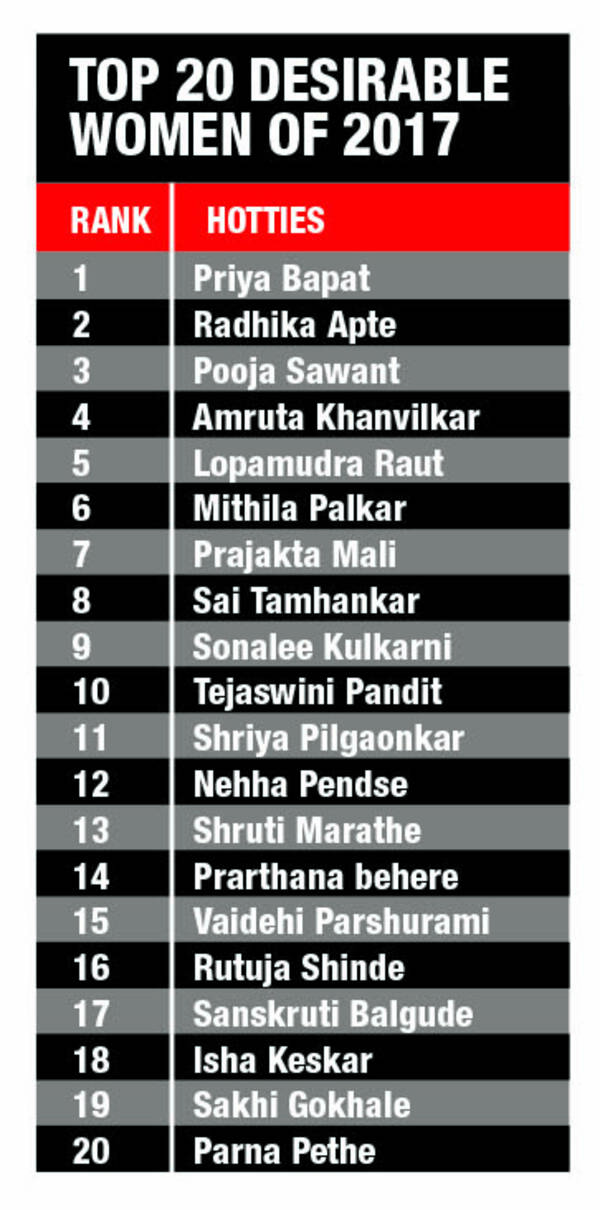 TOP 20 DESIRABLE WOMEN OF 2017

| RANK | HOTTIES |
|---|---|
| 1 | Priya Bapat |
| 2 | Radhika Apte |
| 3 | Pooja Sawant |
| 4 | Amruta Khanvilkar |
| 5 | Lopamudra Raut |
| 6 | Mithila Palkar |
| 7 | Prajakta Mali |
| 8 | Sai Tamhankar |
| 9 | Sonalee Kulkarni |
| 10 | Tejaswini Pandit |
| 11 | Shriya Pilgaonkar |
| 12 | Nehha Pendse |
| 13 | Shruti Marathe |
| 14 | Prarthana behere |
| 15 | Vaidehi Parshurami |
| 16 | Rutuja Shinde |
| 17 | Sanskruti Balgude |
| 18 | Isha Keskar |
| 19 | Sakhi Gokhale |
| 20 | Parna Pethe |